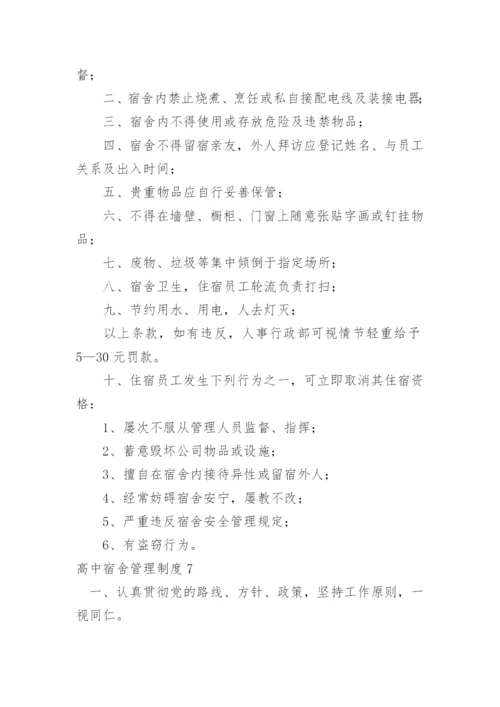 督；

二、宿舍内禁止烧煮、烹饪或私自接配电线及装接电器；

三、宿舍内不得使用或存放危险及违禁物品；

四、宿舍不得留宿亲友，外人拜访应登记姓名、与员工关系及出入时间；

五、贵重物品应自行妥善保管；

六、不得在墙壁、橱柜、门窗上随意张贴字画或钉挂物品；

七、废物、垃圾等集中倾倒于指定场所；

八、宿舍卫生，住宿员工轮流负责打扫；

九、节约用水、用电，人去灯灭；

以上条款，如有违反，人事行政部可视情节轻重给予5—30元罚款。

十、住宿员工发生下列行为之一，可立即取消其住宿资格：

1、屡次不服从管理人员监督、指挥；

2、蓄意毁坏公司物品或设施；

3、擅自在宿舍内接待异性或留宿外人；

4、经常妨碍宿舍安宁，屡教不改；

5、严重违反宿舍安全管理规定；

6、有盗窃行为。

高中宿舍管理制度7

一、认真贯彻党的路线、方针、政策，坚持工作原则，一视同仁。